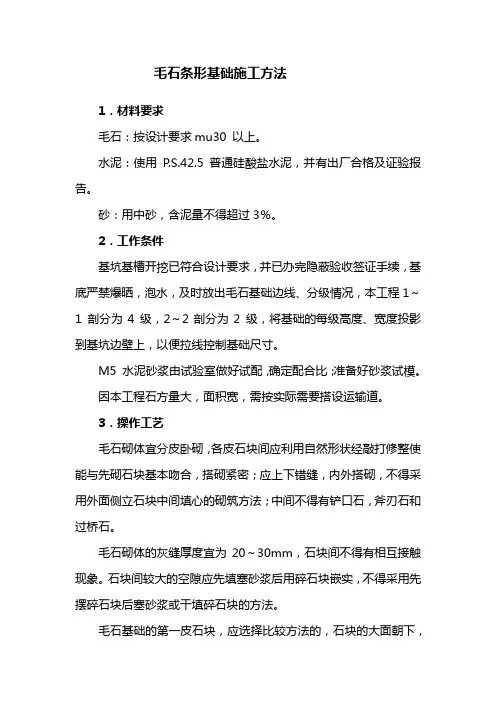 毛石条形基础施工方法

1．材料要求

毛石：按设计要求 mu30 以上。

水泥：使用 P.S.42.5 普通硅酸盐水泥，并有出厂合格及证验报告。

砂：用中砂，含泥量不得超过 3%。

2．工作条件

基坑基槽开挖已符合设计要求，并已办完隐蔽验收签证手续，基底严禁爆晒，泡水，及时放出毛石基础边线、分级情况，本工程 1～1 剖分为 4 级，2～2 剖分为 2 级，将基础的每级高度、宽度投影到基坑边壁上，以便拉线控制基础尺寸。

M5 水泥砂浆由试验室做好试配，确定配合比，准备好砂浆试模。

因本工程石方量大，面积宽，需按实际需要搭设运输道。

3．操作工艺

毛石砌体宜分皮卧砌，各皮石块间应利用自然形状经敲打修整使能与先砌石块基本吻合，搭砌紧密；应上下错缝，内外搭砌，不得采用外面侧立石块中间填心的砌筑方法；中间不得有铲口石，斧刃石和过桥石。

毛石砌体的灰缝厚度宜为 20～30mm，石块间不得有相互接触现象。石块间较大的空隙应先填塞砂浆后用碎石块嵌实，不得采用先摆碎石块后塞砂浆或干填碎石块的方法。

毛石基础的第一皮石块，应选择比较方法的，石块的大面朝下，